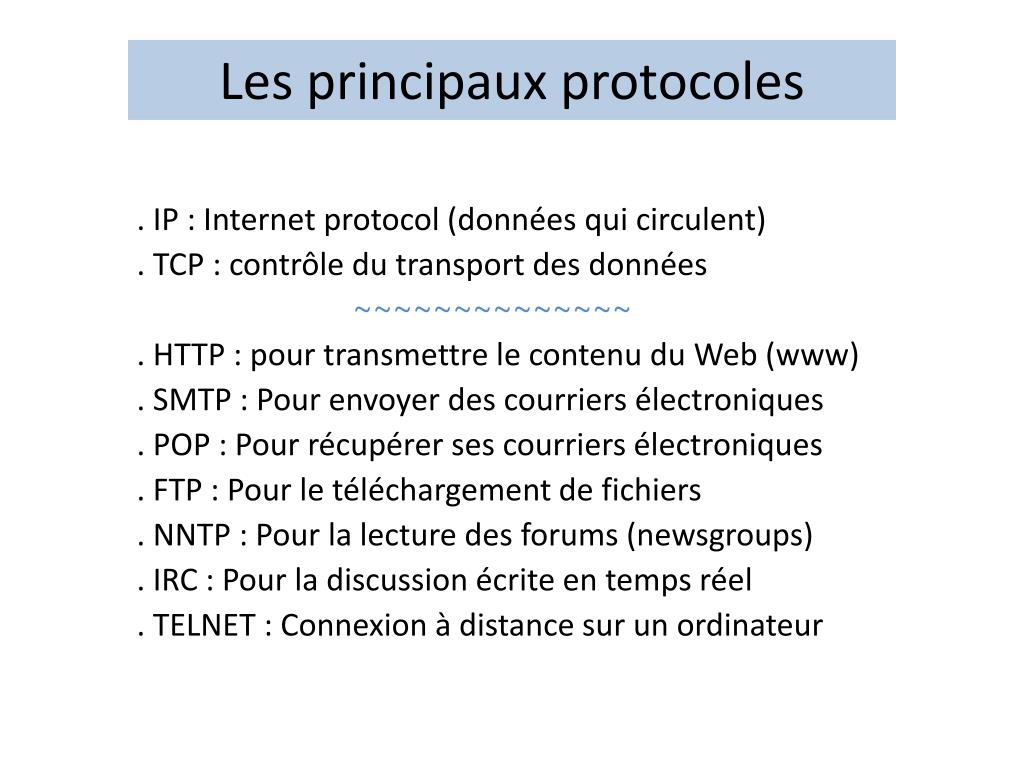 Les principaux protocoles

. IP : Internet protocol (données qui circulent)
. TCP : contrôle du transport des données
~~~~~~~~~~~~~~
. HTTP : pour transmettre le contenu du Web (www)
. SMTP : Pour envoyer des courriers électroniques
. POP : Pour récupérer ses courriers électroniques
. FTP : Pour le téléchargement de fichiers
. NNTP : Pour la lecture des forums (newsgroups)
. IRC : Pour la discussion écrite en temps réel
. TELNET : Connexion à distance sur un ordinateur